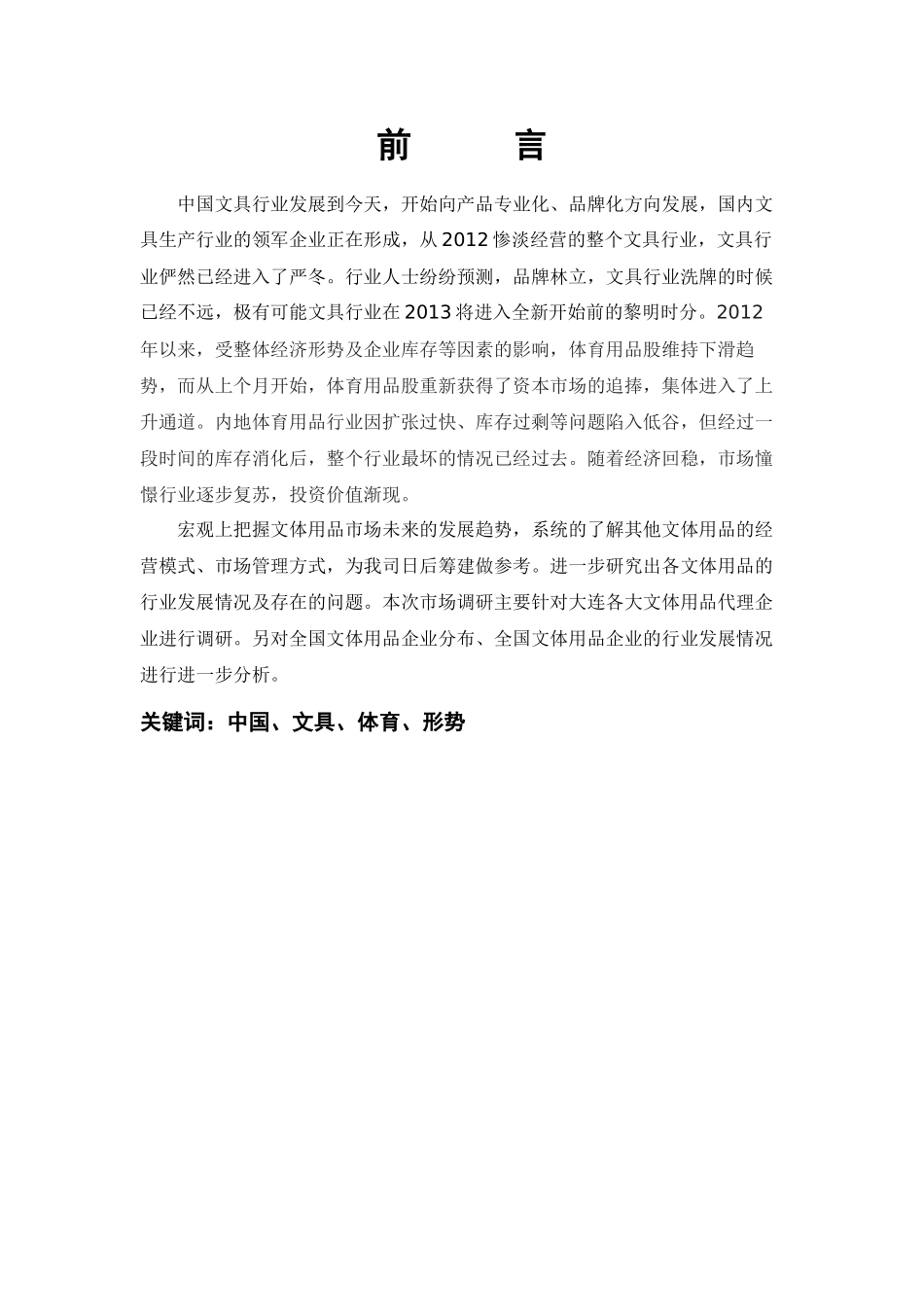 前　言

中国文具行业发展到今天，开始向产品专业化、品牌化方向发展，国内文具生产行业的领军企业正在形成，从2012惨淡经营的整个文具行业，文具行业俨然已经进入了严冬。行业人士纷纷预测，品牌林立，文具行业洗牌的时候已经不远，极有可能文具行业在2013将进入全新开始前的黎明时分。2012年以来，受整体经济形势及企业库存等因素的影响，体育用品股维持下滑趋势，而从上个月开始，体育用品股重新获得了资本市场的追捧，集体进入了上升通道。内地体育用品行业因扩张过快、库存过剩等问题陷入低谷，但经过一段时间的库存消化后，整个行业最坏的情况已经过去。随着经济回稳，市场憧憬行业逐步复苏，投资价值渐现。

宏观上把握文体用品市场未来的发展趋势，系统的了解其他文体用品的经营模式、市场管理方式，为我司日后筹建做参考。进一步研究出各文体用品的行业发展情况及存在的问题。本次市场调研主要针对大连各大文体用品代理企业进行调研。另对全国文体用品企业分布、全国文体用品企业的行业发展情况进行进一步分析。

关键词：中国、文具、体育、形势